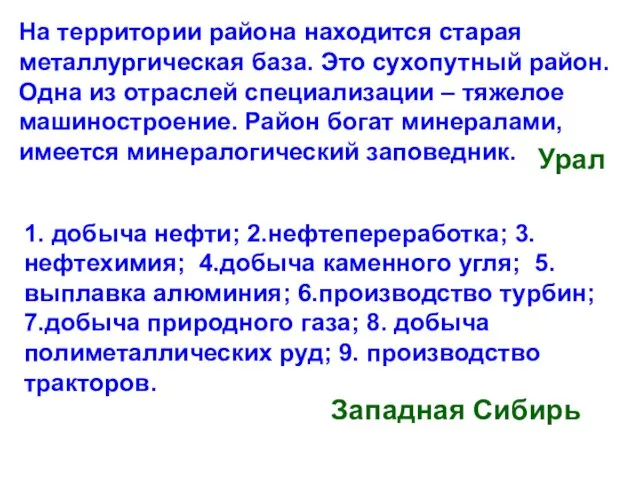 На территории района находится старая металлургическая база. Это сухопутный район. Одна из отраслей специализации – тяжелое машиностроение. Район богат минералами, имеется минералогический заповедник.

Урал

1. добыча нефти; 2.нефтепереработка; 3. нефтехимия; 4.добыча каменного угля; 5. выплавка алюминия; 6.производство турбин; 7.добыча природного газа; 8. добыча полиметаллических руд; 9. производство тракторов.

Западная Сибирь